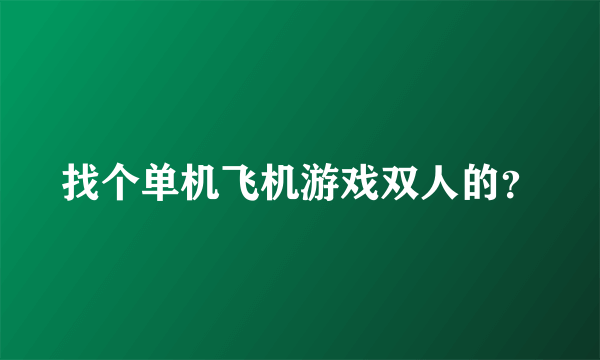 找个单机飞机游戏双人的?